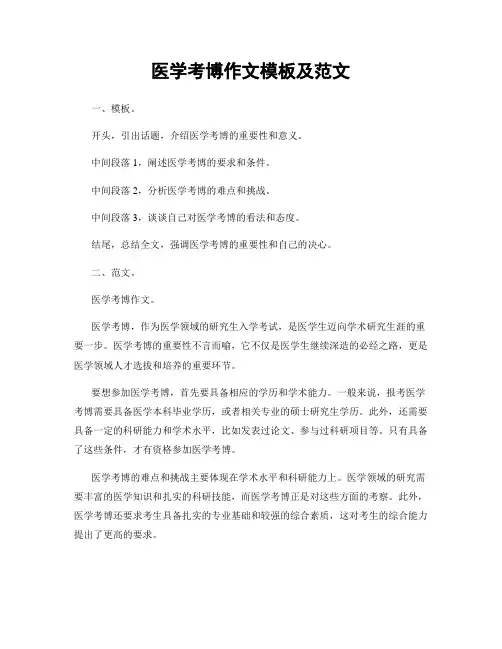 医学考博作文模板及范文

一、模板。

开头，引出话题，介绍医学考博的重要性和意义。

中间段落 1，阐述医学考博的要求和条件。

中间段落 2，分析医学考博的难点和挑战。

中间段落 3，谈谈自己对医学考博的看法和态度。

结尾，总结全文，强调医学考博的重要性和自己的决心。

二、范文。

医学考博作文。

医学考博，作为医学领域的研究生入学考试，是医学生迈向学术研究生涯的重要一步。医学考博的重要性不言而喻，它不仅是医学生继续深造的必经之路，更是医学领域人才选拔和培养的重要环节。

要想参加医学考博，首先要具备相应的学历和学术能力。一般来说，报考医学考博需要具备医学本科毕业学历，或者相关专业的硕士研究生学历。此外，还需要具备一定的科研能力和学术水平，比如发表过论文、参与过科研项目等。只有具备了这些条件，才有资格参加医学考博。

医学考博的难点和挑战主要体现在学术水平和科研能力上。医学领域的研究需要丰富的医学知识和扎实的科研技能，而医学考博正是对这些方面的考察。此外，医学考博还要求考生具备扎实的专业基础和较强的综合素质，这对考生的综合能力提出了更高的要求。